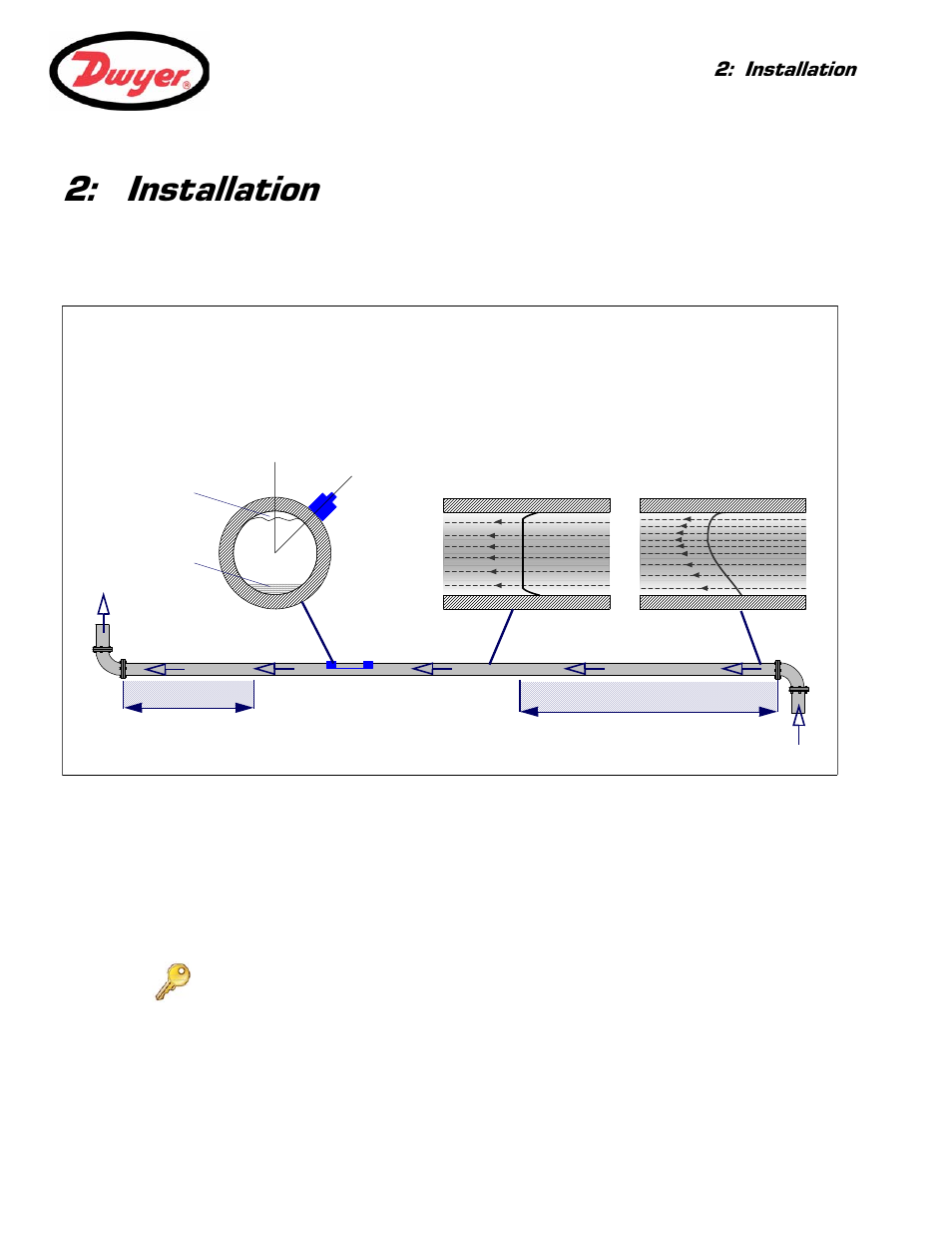 Dwyer®

2: Installation

2: Installation